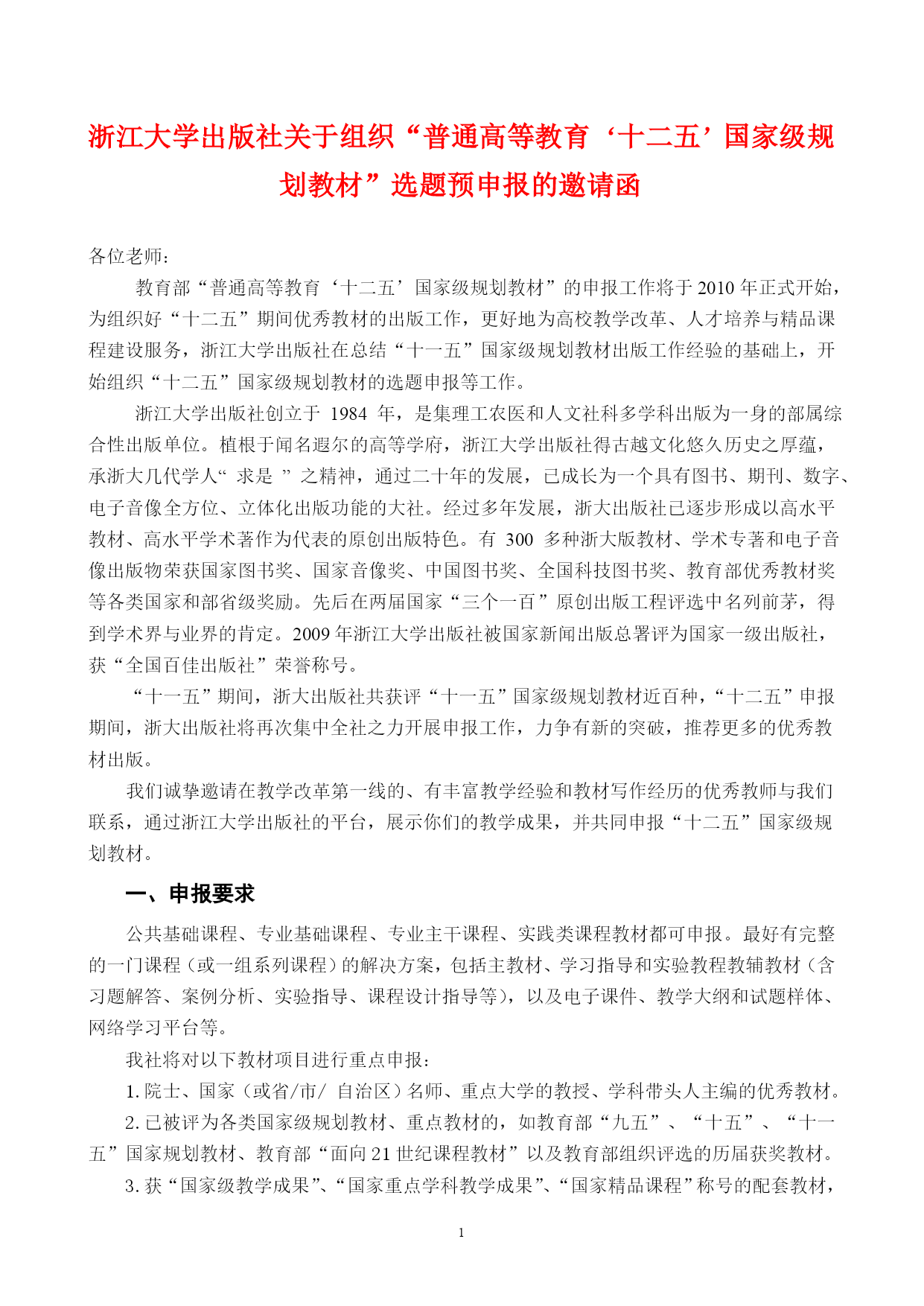 浙江大学出版社关于组织“普通高等教育‘十二五’国家级规划教材”选题预申报的邀请函

各位老师：

教育部“普通高等教育‘十二五’国家级规划教材”的申报工作将于2010年正式开始，为组织好“十二五”期间优秀教材的出版工作，更好地为高校教学改革、人才培养与精品课程建设服务，浙江大学出版社在总结“十一五”国家级规划教材出版工作经验的基础上，开始组织“十二五”国家级规划教材的选题申报等工作。

浙江大学出版社创立于 1984 年，是集理工农医和人文社科多学科出版为一身的部属综合性出版单位。植根于闻名遐尔的高等学府，浙江大学出版社得古越文化悠久历史之厚蕴，承浙大几代学人“ 求是 ”之精神，通过二十年的发展，已成长为一个具有图书、期刊、数字、电子音像全方位、立体化出版功能的大社。经过多年发展，浙大出版社已逐步形成以高水平教材、高水平学术著作为代表的原创出版特色。有 300 多种浙大版教材、学术专著和电子音像出版物荣获国家图书奖、国家音像奖、中国图书奖、全国科技图书奖、教育部优秀教材奖等各类国家和部省级奖励。先后在两届国家“三个一百”原创出版工程评选中名列前茅，得到学术界与业界的肯定。2009年浙江大学出版社被国家新闻出版总署评为国家一级出版社，获“全国百佳出版社”荣誉称号。

“十一五”期间，浙大出版社共获评“十一五”国家级规划教材近百种，“十二五”申报期间，浙大出版社将再次集中全社之力开展申报工作，力争有新的突破，推荐更多的优秀教材出版。

我们诚挚邀请在教学改革第一线的、有丰富教学经验和教材写作经历的优秀教师与我们联系，通过浙江大学出版社的平台，展示你们的教学成果，并共同申报“十二五”国家级规划教材。

一、申报要求

公共基础课程、专业基础课程、专业主干课程、实践类课程教材都可申报。最好有完整的一门课程（或一组系列课程）的解决方案，包括主教材、学习指导和实验教程教辅教材（含习题解答、案例分析、实验指导、课程设计指导等），以及电子课件、教学大纲和试题样体、网络学习平台等。

我社将对以下教材项目进行重点申报：

1. 院士、国家（或省/市/ 自治区）名师、重点大学的教授、学科带头人主编的优秀教材。

2. 已被评为各类国家级规划教材、重点教材的，如教育部“九五”、“十五”、“十一五”国家规划教材、教育部“面向21世纪课程教材”以及教育部组织评选的历届获奖教材。

3. 获“国家级教学成果”、“国家重点学科教学成果”、“国家精品课程”称号的配套教材，

1